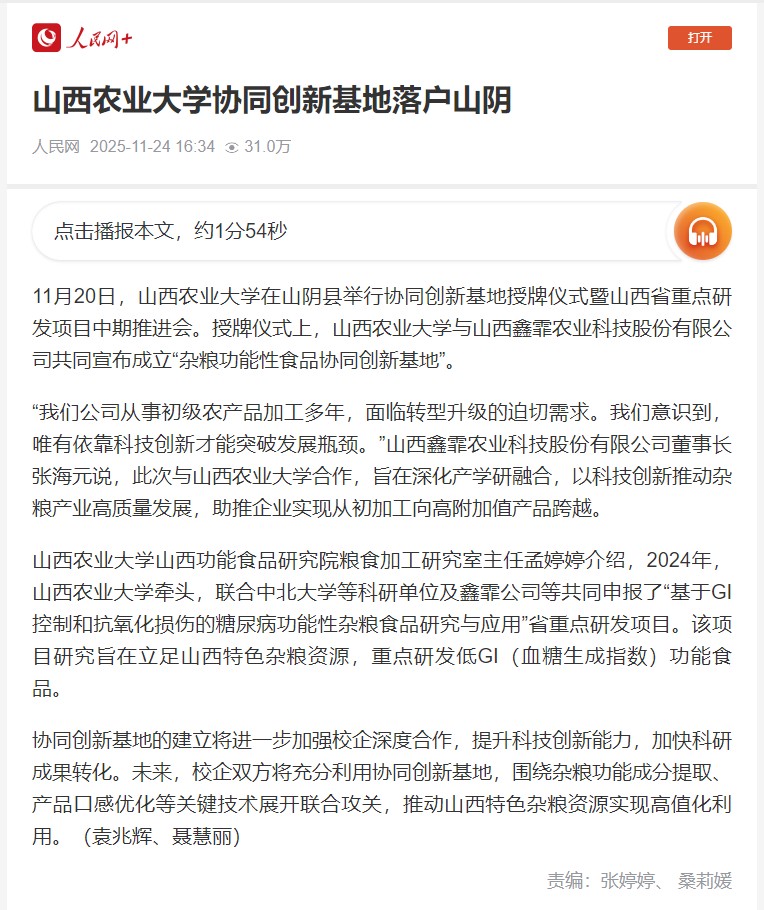 人民网+

打开

山西农业大学协同创新基地落户山阴

人民网 2025-11-24 16:34 31.0万

点击播报本文，约1分54秒

11月20日，山西农业大学在山阴县举行协同创新基地授牌仪式暨山西省重点研发项目中期推进会。授牌仪式上，山西农业大学与山西鑫霏农业科技股份有限公司共同宣布成立“杂粮功能性食品协同创新基地”。

“我们公司从事初级农产品加工多年，面临转型升级的迫切需求。我们意识到，唯有依靠科技创新才能突破发展瓶颈。”山西鑫霏农业科技股份有限公司董事长张海元说，此次与山西农业大学合作，旨在深化产学研融合，以科技创新推动杂粮产业高质量发展，助推企业实现从初加工向高附加值产品跨越。

山西农业大学山西功能食品研究院粮食加工研究室主任孟婷婷介绍，2024年，山西农业大学牵头，联合中北大学等科研单位及鑫霏公司等共同申报了“基于GI控制和抗氧化损伤的糖尿病功能性杂粮食品研究与应用”省重点研发项目。该项目研究旨在立足山西特色杂粮资源，重点研发低GI（血糖生成指数）功能食品。

协同创新基地的建立将进一步加强校企深度合作，提升科技创新能力，加快科研成果转化。未来，校企双方将充分利用协同创新基地，围绕杂粮功能成分提取、产品口感优化等关键技术展开联合攻关，推动山西特色杂粮资源实现高值化利用。（袁兆辉、聂慧丽）

责编：张婷婷、桑莉媛